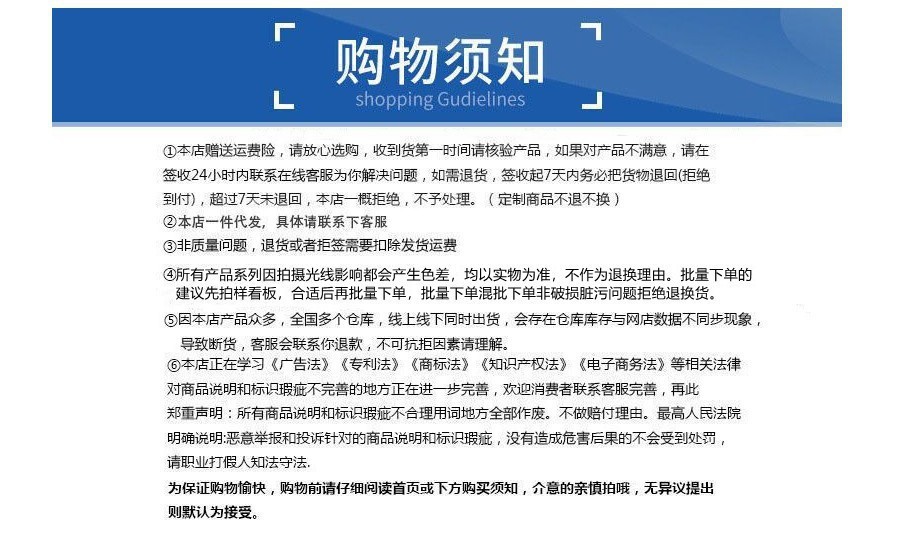 购物须知
shopping Gudielines

①本店赠送运费险，请放心选购，收到货第一时间请核验产品，如果对产品不满意，请在签收24小时内联系在线客服为你解决问题，如需退货，签收起7天内务必把货物退回(拒绝到付)，超过7天未退回，本店一概拒绝，不予处理。（定制商品不退不换）
②本店一件代发，具体请联系下客服
③非质量问题，退货或者拒签需要扣除发货运费
④所有产品系列因拍摄光线影响都会产生色差，均以实物为准，不作为退换理由。批量下单的建议先拍样看板，合适后再批量下单，批量下单混批下单非破损脏污问题拒绝退换货。
⑤因本店产品众多，全国多个仓库，线上线下同时出货，会存在仓库库存与网店数据不同步现象，导致断货，客服会联系你退款，不可抗拒因素请理解。
⑥本店正在学习《广告法》《专利法》《商标法》《知识产权法》《电子商务法》等相关法律对商品说明和标识瑕疵不完善的地方正在进一步完善，欢迎消费者联系客服完善，再此郑重声明：所有商品说明和标识瑕疵不合理用词地方全部作废。不做赔付理由。最高人民法院明确说明:恶意举报和投诉针对的商品说明和标识瑕疵，没有造成危害后果的不会受到处罚，请职业打假人知法守法.
为保证购物愉快，购物前请仔细阅读首页或下方购买须知，介意的亲慎拍哦，无异议提出则默认为接受。